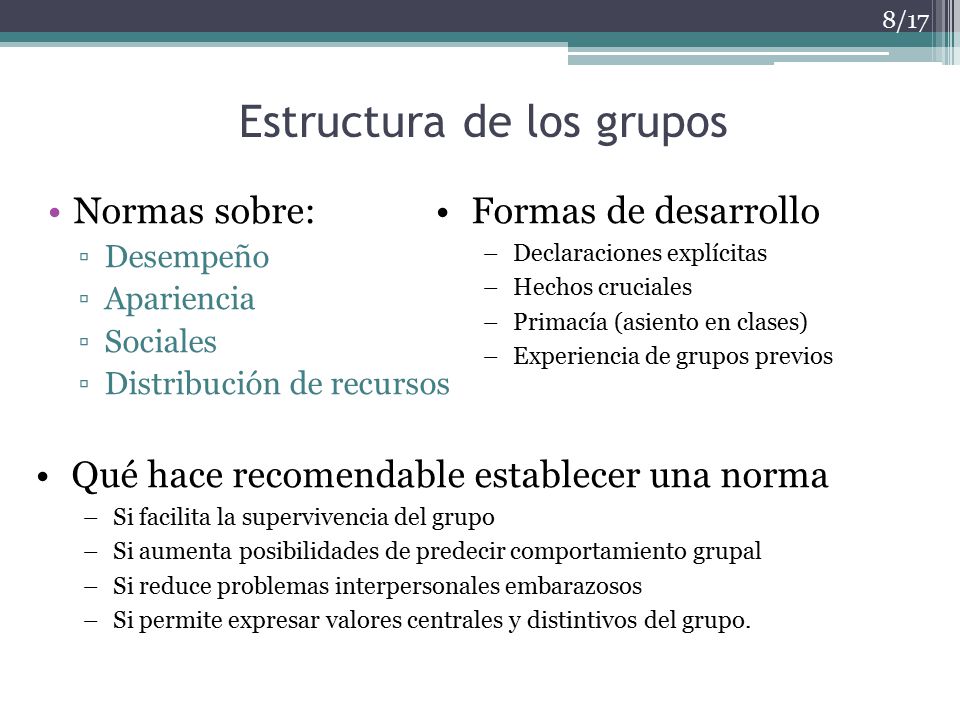 8/17

Estructura de los grupos

• Normas sobre:
▫ Desempeño
▫ Apariencia
▫ Sociales
▫ Distribución de recursos

• Formas de desarrollo
– Declaraciones explícitas
– Hechos cruciales
– Primacía (asiento en clases)
– Experiencia de grupos previos

• Qué hace recomendable establecer una norma
– Si facilita la supervivencia del grupo
– Si aumenta posibilidades de predecir comportamiento grupal
– Si reduce problemas interpersonales embarazosos
– Si permite expresar valores centrales y distintivos del grupo.